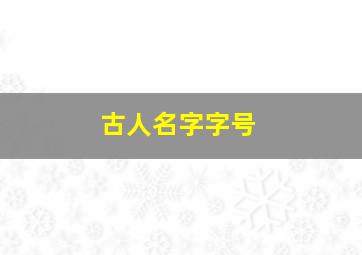 古人名字字号